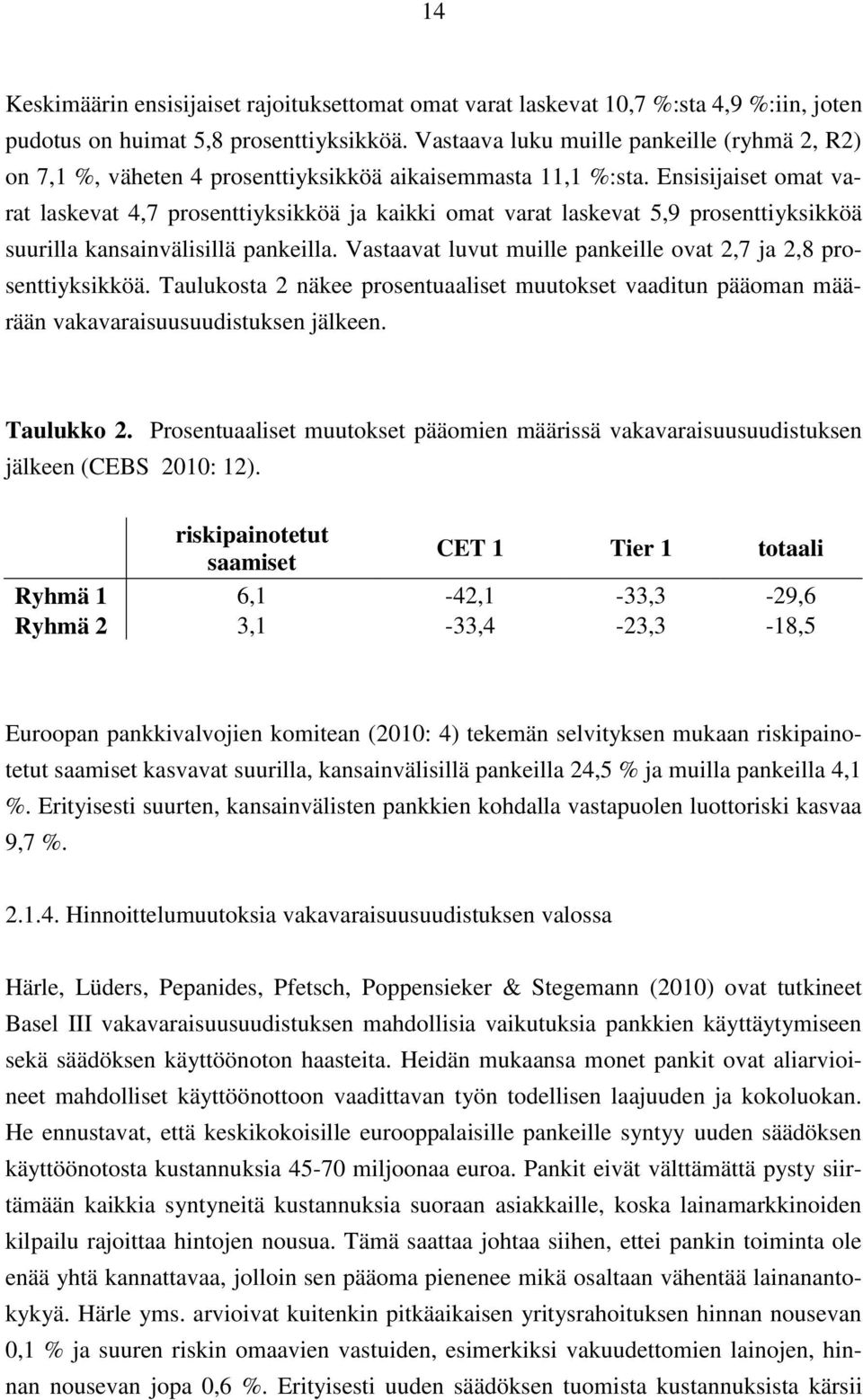 14

Keskimäärin ensisijaiset rajoituksettomat omat varat laskevat 10,7 %:sta 4,9 %:iin, joten pudotus on huimat 5,8 prosenttiyksikköä. Vastaava luku muille pankeille (ryhmä 2, R2) on 7,1 %, väheten 4 prosenttiyksikköä aikaisemmasta 11,1 %:sta. Ensisijaiset omat varat laskevat 4,7 prosenttiyksikköä ja kaikki omat varat laskevat 5,9 prosenttiyksikköä suurilla kansainvälisillä pankeilla. Vastaavat luvut muille pankeille ovat 2,7 ja 2,8 prosenttiyksikköä. Taulukosta 2 näkee prosentuaaliset muutokset vaaditun pääoman määrään vakavaraisuusuudistuksen jälkeen.

Taulukko 2. Prosentuaaliset muutokset pääomien määrissä vakavaraisuusuudistuksen jälkeen (CEBS 2010: 12).

| | riskipainotetut saamiset | CET 1 | Tier 1 | totaali |
|---|---|---|---|---|
| Ryhmä 1 | 6,1 | -42,1 | -33,3 | -29,6 |
| Ryhmä 2 | 3,1 | -33,4 | -23,3 | -18,5 |

Euroopan pankkivalvojien komitean (2010: 4) tekemän selvityksen mukaan riskipainotetut saamiset kasvavat suurilla, kansainvälisillä pankeilla 24,5 % ja muilla pankeilla 4,1 %. Erityisesti suurten, kansainvälisten pankkien kohdalla vastapuolen luottoriski kasvaa 9,7 %.

2.1.4. Hinnoittelumuutoksia vakavaraisuusuudistuksen valossa

Härle, Lüders, Pepanides, Pfetsch, Poppensieker & Stegemann (2010) ovat tutkineet Basel III vakavaraisuusuudistuksen mahdollisia vaikutuksia pankkien käyttäytymiseen sekä säädöksen käyttöönoton haasteita. Heidän mukaansa monet pankit ovat aliarvioineet mahdolliset käyttöönottoon vaadittavan työn todellisen laajuuden ja kokoluokan. He ennustavat, että keskikokoisille eurooppalaisille pankeille syntyy uuden säädöksen käyttöönotosta kustannuksia 45-70 miljoonaa euroa. Pankit eivät välttämättä pysty siirtämään kaikkia syntyneitä kustannuksia suoraan asiakkaille, koska lainamarkkinoiden kilpailu rajoittaa hintojen nousua. Tämä saattaa johtaa siihen, ettei pankin toiminta ole enää yhtä kannattavaa, jolloin sen pääoma pienenee mikä osaltaan vähentää lainanantokykyä. Härle yms. arvioivat kuitenkin pitkäaikaisen yritysrahoituksen hinnan nousevan 0,1 % ja suuren riskin omaavien vastuiden, esimerkiksi vakuudettomien lainojen, hinnan nousevan jopa 0,6 %. Erityisesti uuden säädöksen tuomista kustannuksista kärsii